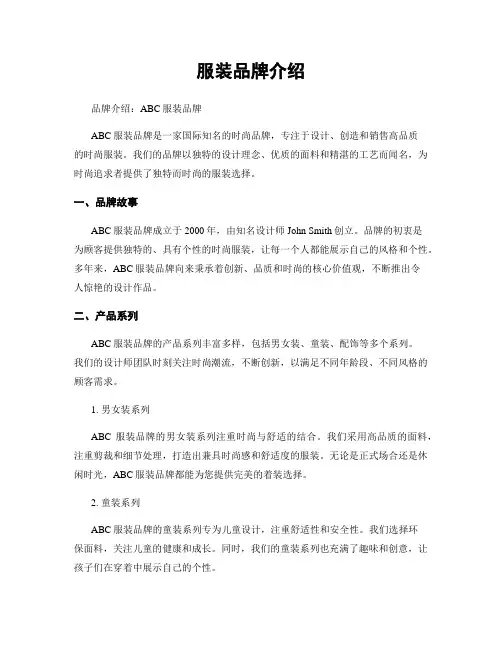 服装品牌介绍

品牌介绍：ABC 服装品牌

ABC 服装品牌是一家国际知名的时尚品牌，专注于设计、创造和销售高品质的时尚服装。我们的品牌以独特的设计理念、优质的面料和精湛的工艺而闻名，为时尚追求者提供了独特而时尚的服装选择。

一、品牌故事

ABC 服装品牌成立于 2000 年，由知名设计师 John Smith 创立。品牌的初衷是为顾客提供独特的、具有个性的时尚服装，让每一个人都能展示自己的风格和个性。多年来，ABC 服装品牌向来秉承着创新、品质和时尚的核心价值观，不断推出令人惊艳的设计作品。

二、产品系列

ABC 服装品牌的产品系列丰富多样，包括男女装、童装、配饰等多个系列。我们的设计师团队时刻关注时尚潮流，不断创新，以满足不同年龄段、不同风格的顾客需求。

1. 男女装系列

ABC 服装品牌的男女装系列注重时尚与舒适的结合。我们采用高品质的面料，注重剪裁和细节处理，打造出兼具时尚感和舒适度的服装。无论是正式场合还是休闲时光，ABC 服装品牌都能为您提供完美的着装选择。

2. 童装系列

ABC 服装品牌的童装系列专为儿童设计，注重舒适性和安全性。我们选择环保面料，关注儿童的健康和成长。同时，我们的童装系列也充满了趣味和创意，让孩子们在穿着中展示自己的个性。